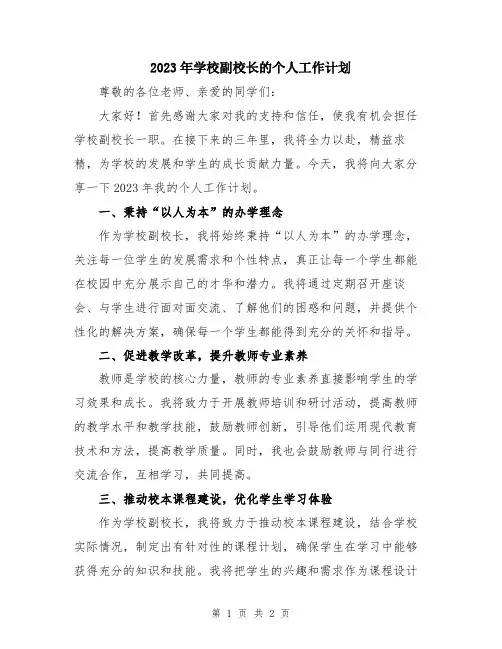 2023年学校副校长的个人工作计划

尊敬的各位老师、亲爱的同学们:

大家好！首先感谢大家对我的支持和信任，使我有机会担任学校副校长一职。在接下来的三年里，我将全力以赴，精益求精，为学校的发展和学生的成长贡献力量。今天，我将向大家分享一下2023年我的个人工作计划。

一、秉持“以人为本”的办学理念

作为学校副校长，我将始终秉持“以人为本”的办学理念，关注每一位学生的发展需求和个性特点，真正让每一个学生都能在校园中充分展示自己的才华和潜力。我将通过定期召开座谈会、与学生进行面对面交流、了解他们的困惑和问题，并提供个性化的解决方案，确保每一个学生都能得到充分的关怀和指导。

二、促进教学改革，提升教师专业素养

教师是学校的核心力量，教师的专业素养直接影响学生的学习效果和成长。我将致力于开展教师培训和研讨活动，提高教师的教学水平和教学技能，鼓励教师创新，引导他们运用现代教育技术和方法，提高教学质量。同时，我也会鼓励教师与同行进行交流合作，互相学习，共同提高。

三、推动校本课程建设，优化学生学习体验

作为学校副校长，我将致力于推动校本课程建设，结合学校实际情况，制定出有针对性的课程计划，确保学生在学习中能够获得充分的知识和技能。我将把学生的兴趣和需求作为课程设计

第 1 页 共 2 页